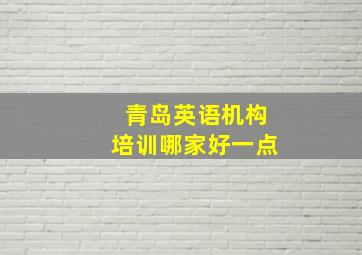 青岛英语机构
培训哪家好一点